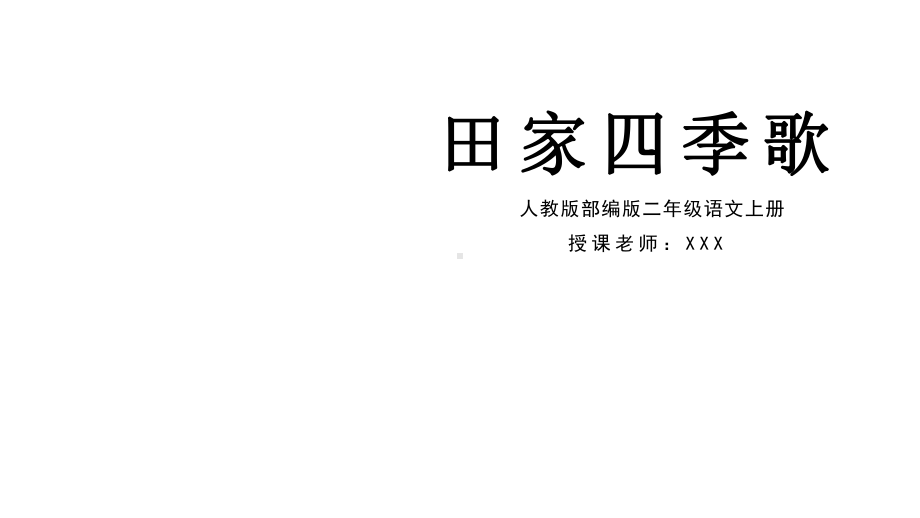 田家四季歌

人教版部编版二年级语文上册

授课老师：XXX